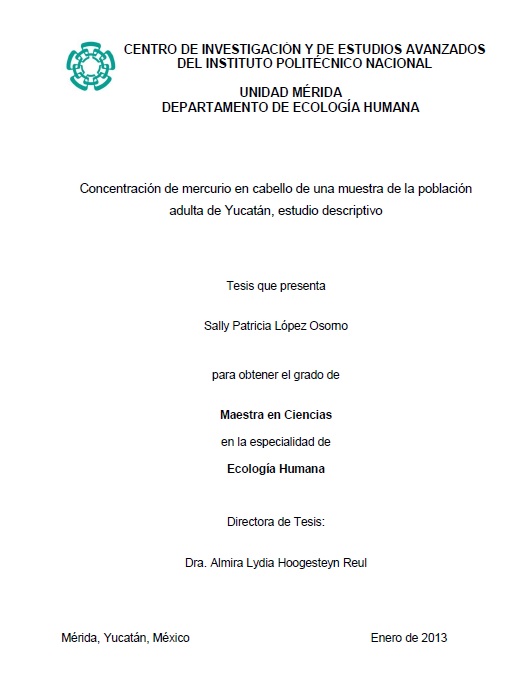 CENTRO DE INVESTIGACIÓN Y DE ESTUDIOS AVANZADOS
DEL INSTITUTO POLITÉCNICO NACIONAL

UNIDAD MÉRIDA
DEPARTAMENTO DE ECOLOGÍA HUMANA

Concentración de mercurio en cabello de una muestra de la población adulta de Yucatán, estudio descriptivo

Tesis que presenta

Sally Patricia López Osorno

para obtener el grado de

Maestra en Ciencias

en la especialidad de

Ecología Humana

Directora de Tesis:

Dra. Almira Lydia Hoogesteyn Reul

Mérida, Yucatán, México

Enero de 2013